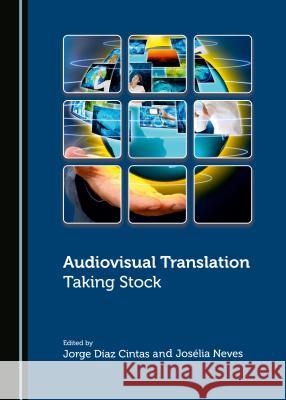 Audiovisual Translation
Taking Stock

Edited by
Jorge Díaz Cintas and Josélia Neves

Kraina Książek